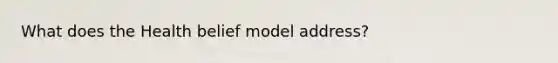 What does the Health belief model address?